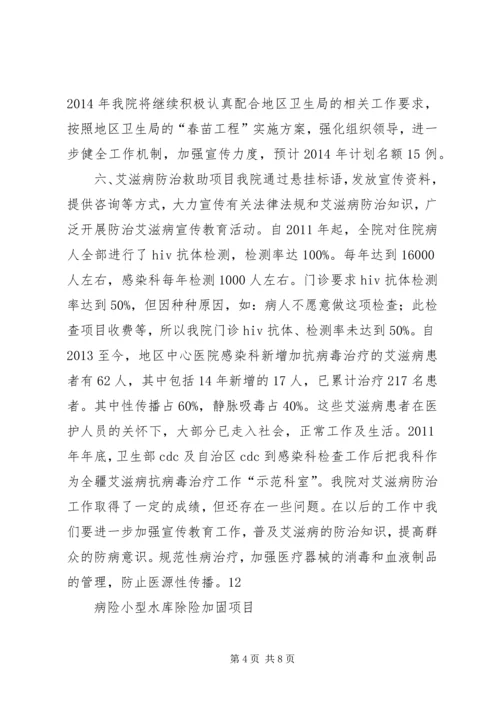 2014 年我院将继续积极认真配合地区卫生局的相关工作要求，按照地区卫生局的“春苗工程”实施方案，强化组织领导，进一步健全工作机制，加强宣传力度，预计 2014 年计划名额 15 例。

六、艾滋病防治救助项目我院通过悬挂标语，发放宣传资料，提供咨询等方式，大力宣传有关法律法规和艾滋病防治知识，广泛开展防治艾滋病宣传教育活动。自 2011 年起，全院对住院病人全部进行了 hiv 抗体检测，检测率达 100%。每年达到 16000 人左右，感染科每年检测 1000 人左右。门诊要求 hiv 抗体检测率达到 50%，但因种种原因，如：病人不愿意做这项检查；此检查项目收费等，所以我院门诊 hiv 抗体、检测率未达到 50%。自 2013 至今，地区中心医院感染科新增加抗病毒治疗的艾滋病患者有 62 人，其中包括 14 年新增的 17 人，已累计治疗 217 名患者。其中性传播占 60%，静脉吸毒占 40%。这些艾滋病患者在医护人员的关怀下，大部分已走入社会，正常工作及生活。2011 年年底，卫生部 cdc 及自治区 cdc 到感染科检查工作后把我科作为全疆艾滋病抗病毒治疗工作“示范科室”。我院对艾滋病防治工作取得了一定的成绩，但还存在一些问题。在以后的工作中我们要进一步加强宣传教育工作，普及艾滋病的防治知识，提高群众的防病意识。规范性病治疗，加强医疗器械的消毒和血液制品的管理，防止医源性传播。12

病险小型水库除险加固项目

第 4 页 共 8 页